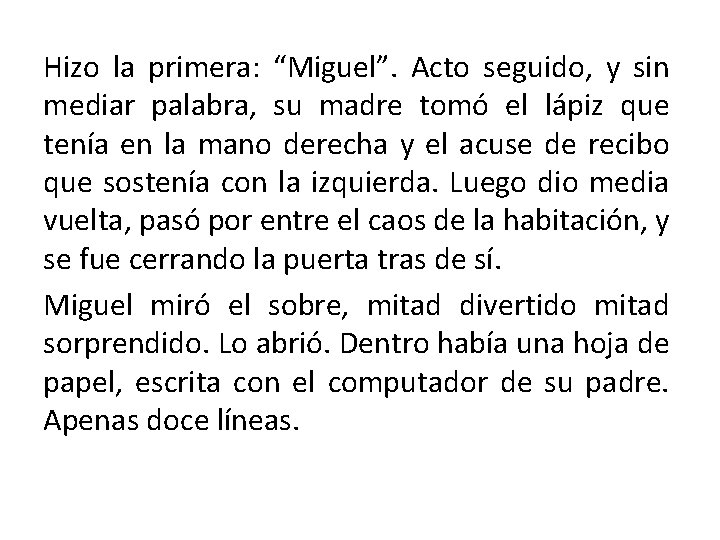 Hizo la primera: “Miguel”. Acto seguido, y sin mediar palabra, su madre tomó el lápiz que tenía en la mano derecha y el acuse de recibo que sostenía con la izquierda. Luego dio media vuelta, pasó por entre el caos de la habitación, y se fue cerrando la puerta tras de sí.

Miguel miró el sobre, mitad divertido mitad sorprendido. Lo abrió. Dentro había una hoja de papel, escrita con el computador de su padre. Apenas doce líneas.